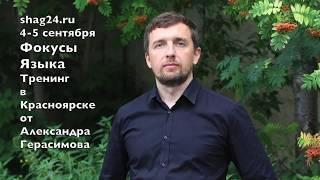 shag24.ru
4-5 сентября
Фокусы
Языка
Тренинг
в
Красноярске
от
Александра
Герасимова